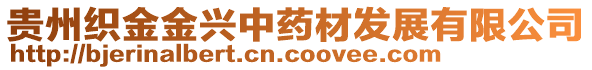 贵州织金金兴中药材发展有限公司
http://bjerinalbert.cn.coovee.com